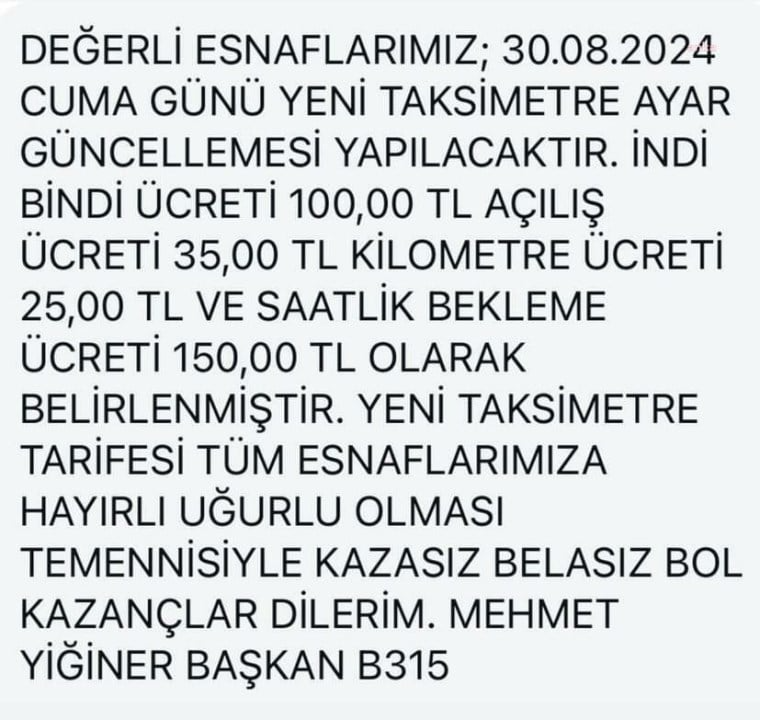 DEĞERLİ ESNAFLARIMIZ; 30.08.2024 CUMA GÜNÜ YENİ TAKSİMETRE AYAR GÜNCELLEMESİ YAPILACAKTIR. İNDİ BİNDİ ÜCRETİ 100,00 TL AÇILIŞ ÜCRETİ 35,00 TL KİLOMETRE ÜCRETİ 25,00 TL VE SAATLİK BEKLEME ÜCRETİ 150,00 TL OLARAK BELİRLENMİŞTİR. YENİ TAKSİMETRE TARİFESİ TÜM ESNAFLARIMIZA HAYIRLI UĞURLU OLMASI TEMENNİSİYLE KAZASIZ BELASIZ BOL KAZANÇLAR DİLERİM. MEHMET YİĞİNER BAŞKAN B315